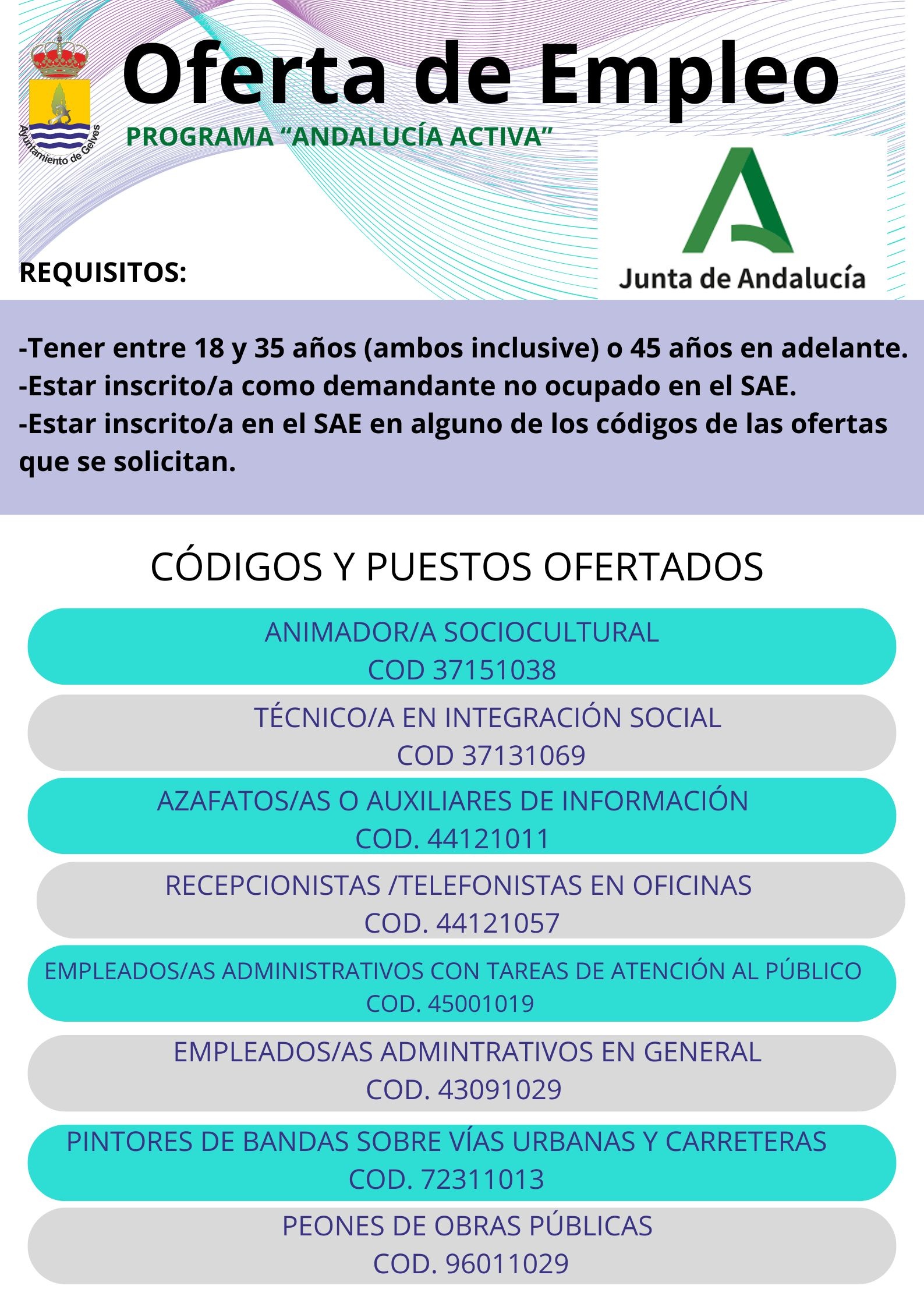 Ayuntamiento de Gelves

Oferta de Empleo

PROGRAMA “ANDALUCÍA ACTIVA”

Junta de Andalucía

REQUISITOS:

-Tener entre 18 y 35 años (ambos inclusive) o 45 años en adelante.
-Estar inscrito/a como demandante no ocupado en el SAE.
-Estar inscrito/a en el SAE en alguno de los códigos de las ofertas que se solicitan.

CÓDIGOS Y PUESTOS OFERTADOS

ANIMADOR/A SOCIOCULTURAL
COD 37151038

TÉCNICO/A EN INTEGRACIÓN SOCIAL
COD 37131069

AZAFATOS/AS O AUXILIARES DE INFORMACIÓN
COD. 44121011

RECEPCIONISTAS /TELEFONISTAS EN OFICINAS
COD. 44121057

EMPLEADOS/AS ADMINISTRATIVOS CON TAREAS DE ATENCIÓN AL PÚBLICO
COD. 45001019

EMPLEADOS/AS ADMINTRATIVOS EN GENERAL
COD. 43091029

PINTORES DE BANDAS SOBRE VÍAS URBANAS Y CARRETERAS
COD. 72311013

PEONES DE OBRAS PÚBLICAS
COD. 96011029